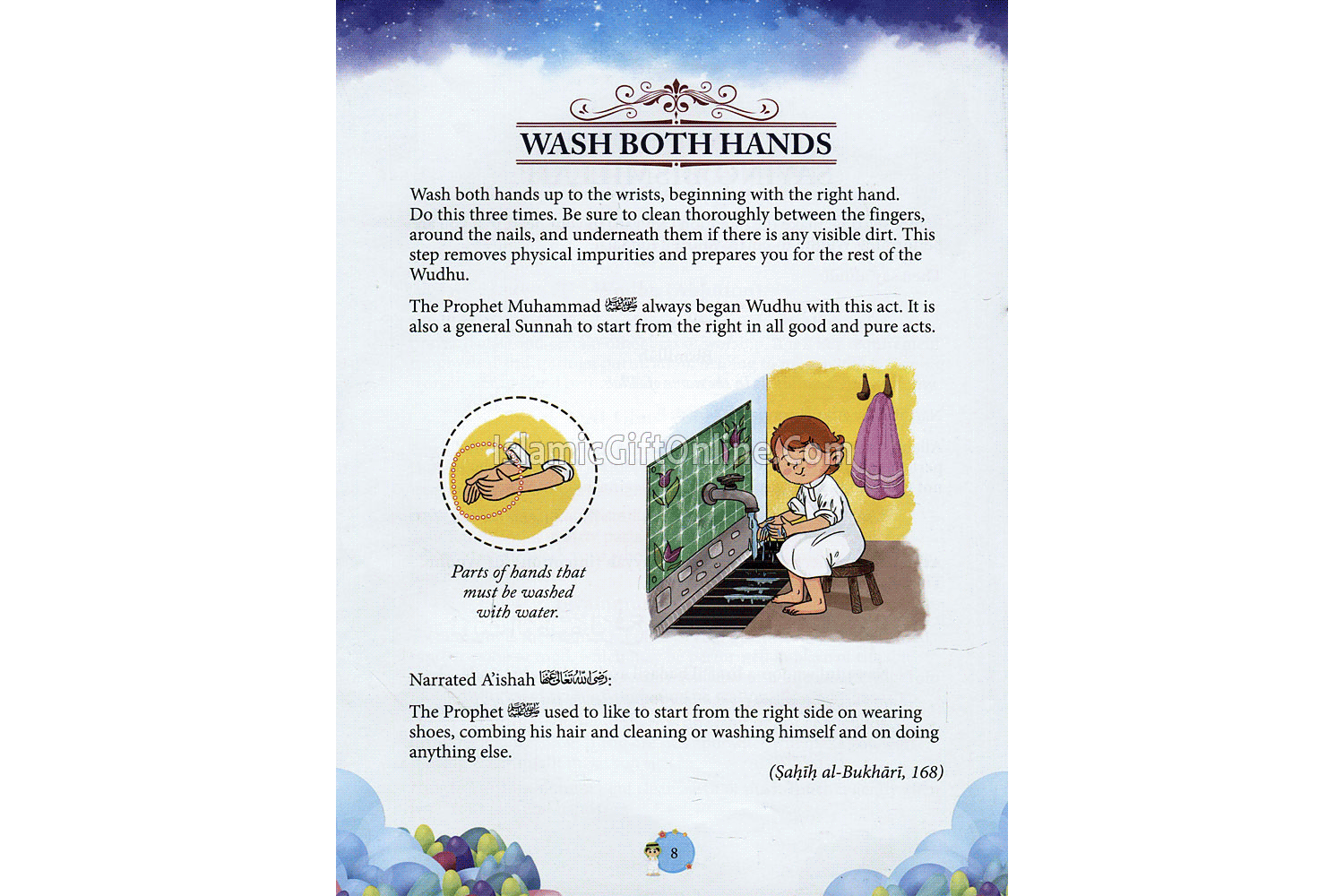 WASH BOTH HANDS

Wash both hands up to the wrists, beginning with the right hand. Do this three times. Be sure to clean thoroughly between the fingers, around the nails, and underneath them if there is any visible dirt. This step removes physical impurities and prepares you for the rest of the Wudhu.

The Prophet Muhammad ﷺ always began Wudhu with this act. It is also a general Sunnah to start from the right in all good and pure acts.

IslamicGiftOnline.com

Parts of hands that must be washed with water.

Narrated A'ishah رضي الله تعالى عنها:

The Prophet ﷺ used to like to start from the right side on wearing shoes, combing his hair and cleaning or washing himself and on doing anything else.

(Ṣaḥīḥ al-Bukhārī, 168)

8